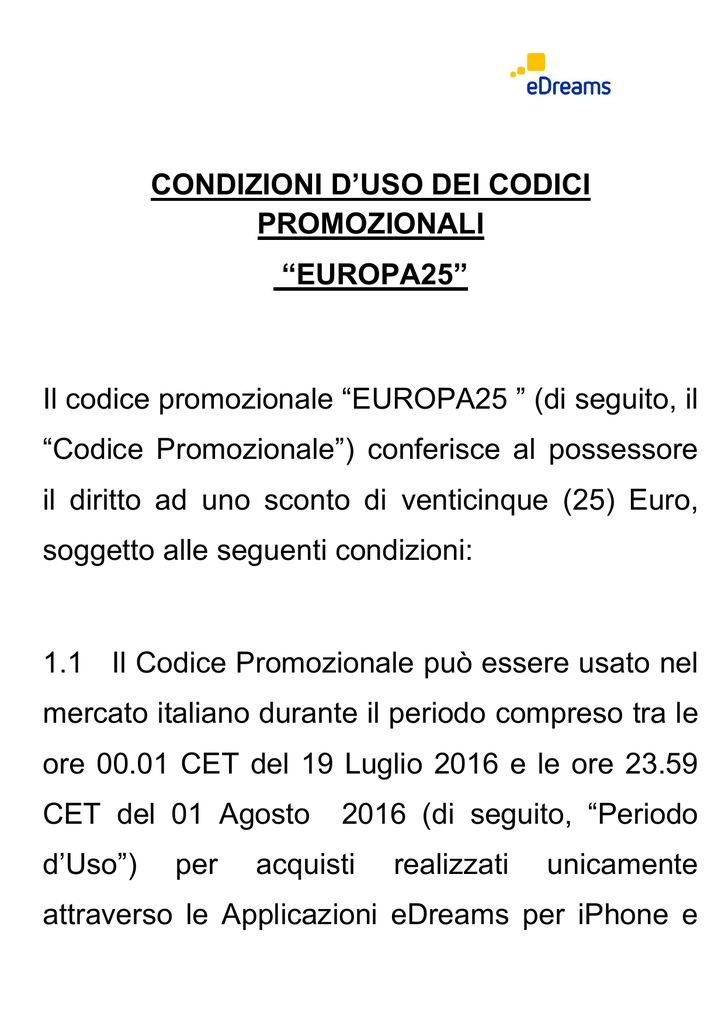 eDreams

CONDIZIONI D’USO DEI CODICI PROMOZIONALI

“EUROPA25”

Il codice promozionale “EUROPA25 ” (di seguito, il “Codice Promozionale”) conferisce al possessore il diritto ad uno sconto di venticinque (25) Euro, soggetto alle seguenti condizioni:

1.1 Il Codice Promozionale può essere usato nel mercato italiano durante il periodo compreso tra le ore 00.01 CET del 19 Luglio 2016 e le ore 23.59 CET del 01 Agosto 2016 (di seguito, “Periodo d’Uso”) per acquisti realizzati unicamente attraverso le Applicazioni eDreams per iPhone e